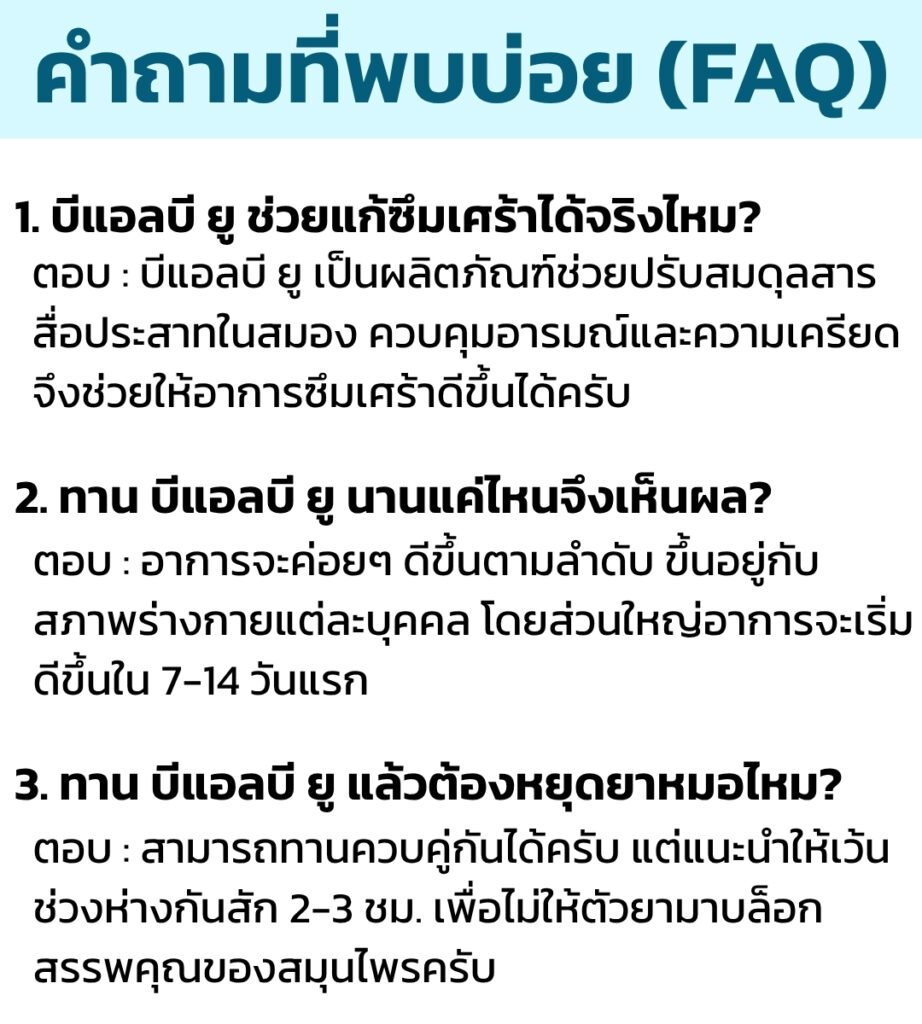 คำถามที่พบบ่อย (FAQ)

1. บีแอลบี ยู ช่วยแก้ซึมเศร้าได้จริงไหม?
ตอบ : บีแอลบี ยู เป็นผลิตภัณฑ์ช่วยปรับสมดุลสารสื่อประสาทในสมอง ควบคุมอารมณ์และความเครียดจึงช่วยให้อาการซึมเศร้าดีขึ้นได้ครับ

2. ทาน บีแอลบี ยู นานแค่ไหนจึงเห็นผล?
ตอบ : อาการจะค่อยๆ ดีขึ้นตามลำดับ ขึ้นอยู่กับสภาพร่างกายแต่ละบุคคล โดยส่วนใหญ่อาการจะเริ่มดีขึ้นใน 7-14 วันแรก

3. ทาน บีแอลบี ยู แล้วต้องหยุดยาหมอไหม?
ตอบ : สามารถทานควบคู่กันได้ครับ แต่แนะนำให้เว้นช่วงห่างกันสัก 2-3 ชม. เพื่อไม่ให้ตัวยามาบล็อกสรรพคุณของสมุนไพรครับ